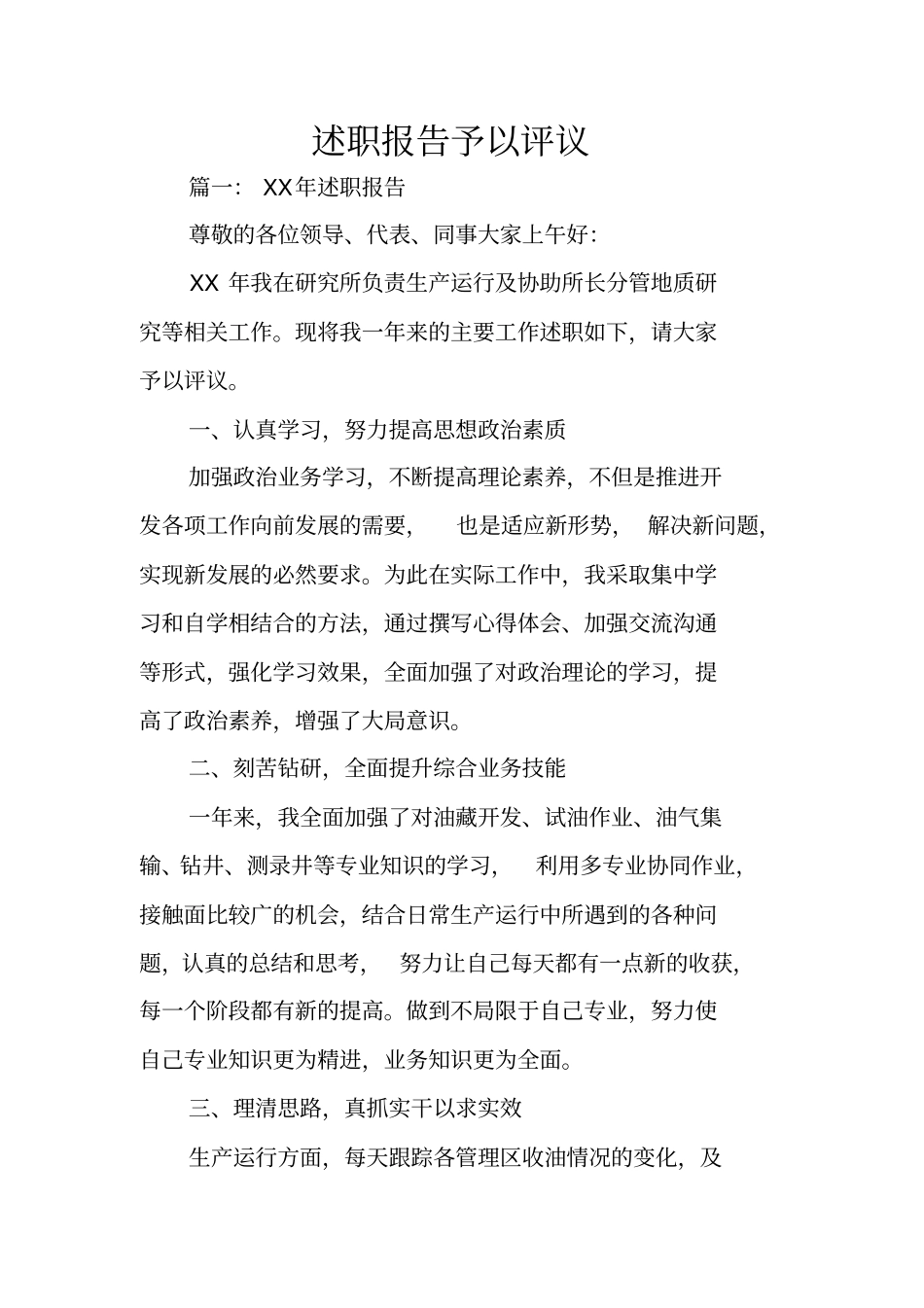 述职报告予以评议

篇一： XX年述职报告

尊敬的各位领导、代表、同事大家上午好：

XX 年我在研究所负责生产运行及协助所长分管地质研究等相关工作。现将我一年来的主要工作述职如下，请大家予以评议。

一、认真学习，努力提高思想政治素质

加强政治业务学习，不断提高理论素养，不但是推进开发各项工作向前发展的需要， 也是适应新形势， 解决新问题，实现新发展的必然要求。为此在实际工作中，我采取集中学习和自学相结合的方法，通过撰写心得体会、加强交流沟通等形式，强化学习效果，全面加强了对政治理论的学习，提高了政治素养，增强了大局意识。

二、刻苦钻研，全面提升综合业务技能

一年来，我全面加强了对油藏开发、试油作业、油气集输、钻井、测录井等专业知识的学习， 利用多专业协同作业，接触面比较广的机会，结合日常生产运行中所遇到的各种问题，认真的总结和思考， 努力让自己每天都有一点新的收获，每一个阶段都有新的提高。做到不局限于自己专业，努力使自己专业知识更为精进，业务知识更为全面。

三、理清思路，真抓实干以求实效

生产运行方面，每天跟踪各管理区收油情况的变化，及